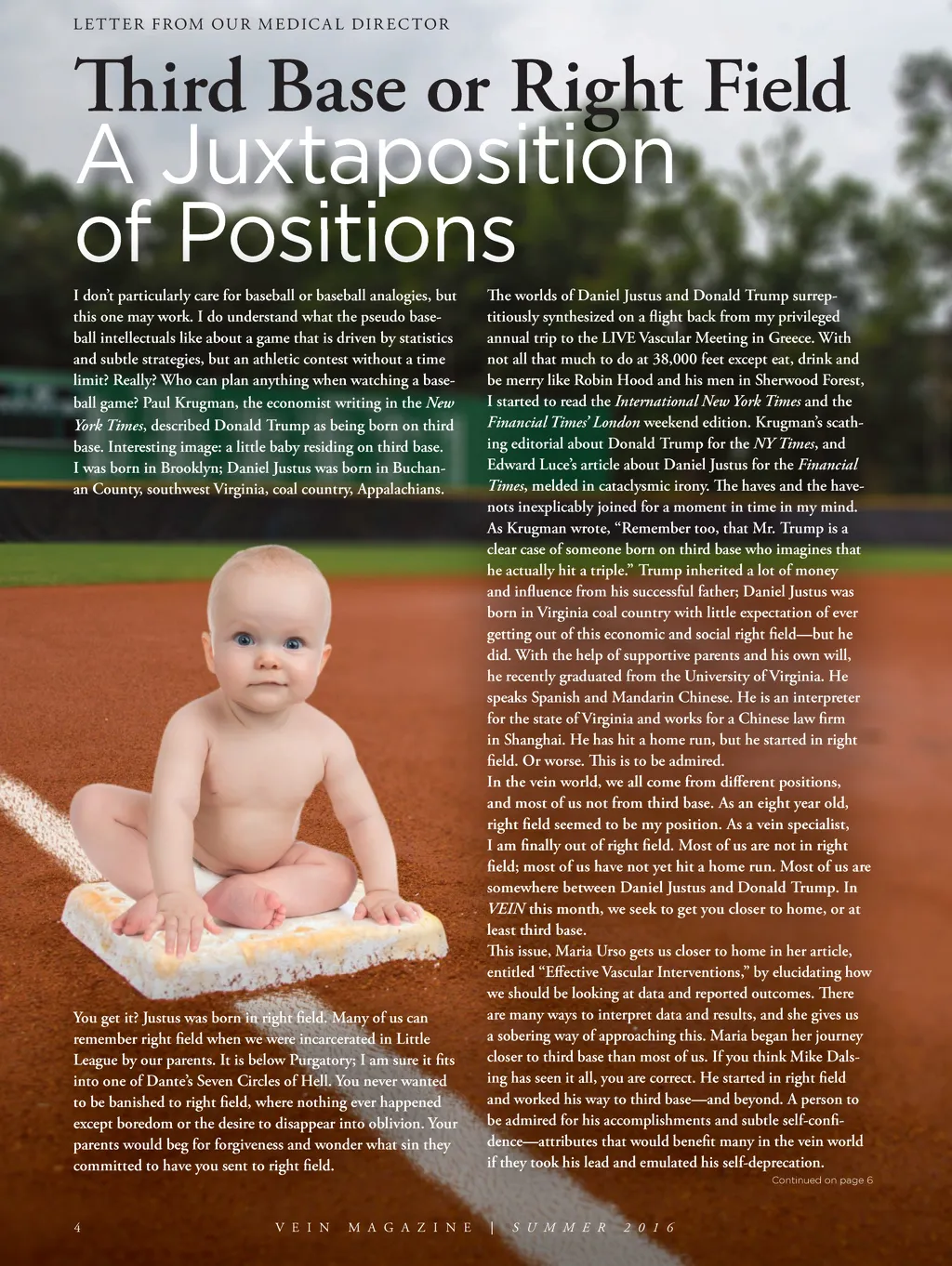 LETTER FROM OUR MEDICAL DIRECTOR

Third Base or Right Field
A Juxtaposition of Positions

I don't particularly care for baseball or baseball analogies, but this one may work. I do understand what the pseudo baseball intellectuals like about a game that is driven by statistics and subtle strategies, but an athletic contest without a time limit? Really? Who can plan anything when watching a baseball game? Paul Krugman, the economist writing in the New York Times, described Donald Trump as being born on third base. Interesting image: a little baby residing on third base. I was born in Brooklyn; Daniel Justus was born in Buchanan County, southwest Virginia, coal country, Appalachians.

You get it? Justus was born in right field. Many of us can remember right field when we were incarcerated in Little League by our parents. It is below Purgatory; I am sure it fits into one of Dante's Seven Circles of Hell. You never wanted to be banished to right field, where nothing ever happened except boredom or the desire to disappear into oblivion. Your parents would beg for forgiveness and wonder what sin they committed to have you sent to right field.

The worlds of Daniel Justus and Donald Trump surreptitiously synthesized on a flight back from my privileged annual trip to the LIVE Vascular Meeting in Greece. With not all that much to do at 38,000 feet except eat, drink and be merry like Robin Hood and his men in Sherwood Forest, I started to read the International New York Times and the Financial Times' London weekend edition. Krugman's scathing editorial about Donald Trump for the NY Times, and Edward Luce's article about Daniel Justus for the Financial Times, melded in cataclysmic irony. The haves and the have-nots inexplicably joined for a moment in time in my mind. As Krugman wrote, "Remember too, that Mr. Trump is a clear case of someone born on third base who imagines that he actually hit a triple." Trump inherited a lot of money and influence from his successful father; Daniel Justus was born in Virginia coal country with little expectation of ever getting out of this economic and social right field—but he did. With the help of supportive parents and his own will, he recently graduated from the University of Virginia. He speaks Spanish and Mandarin Chinese. He is an interpreter for the state of Virginia and works for a Chinese law firm in Shanghai. He has hit a home run, but he started in right field. Or worse. This is to be admired.
In the vein world, we all come from different positions, and most of us not from third base. As an eight year old, right field seemed to be my position. As a vein specialist, I am finally out of right field. Most of us are not in right field; most of us have not yet hit a home run. Most of us are somewhere between Daniel Justus and Donald Trump. In VEIN this month, we seek to get you closer to home, or at least third base.
This issue, Maria Urso gets us closer to home in her article, entitled "Effective Vascular Interventions," by elucidating how we should be looking at data and reported outcomes. There are many ways to interpret data and results, and she gives us a sobering way of approaching this. Maria began her journey closer to third base than most of us. If you think Mike Dalsing has seen it all, you are correct. He started in right field and worked his way to third base—and beyond. A person to be admired for his accomplishments and subtle self-confidence—attributes that would benefit many in the vein world if they took his lead and emulated his self-deprecation.
Continued on page 6

4 VEIN MAGAZINE | SUMMER 2016